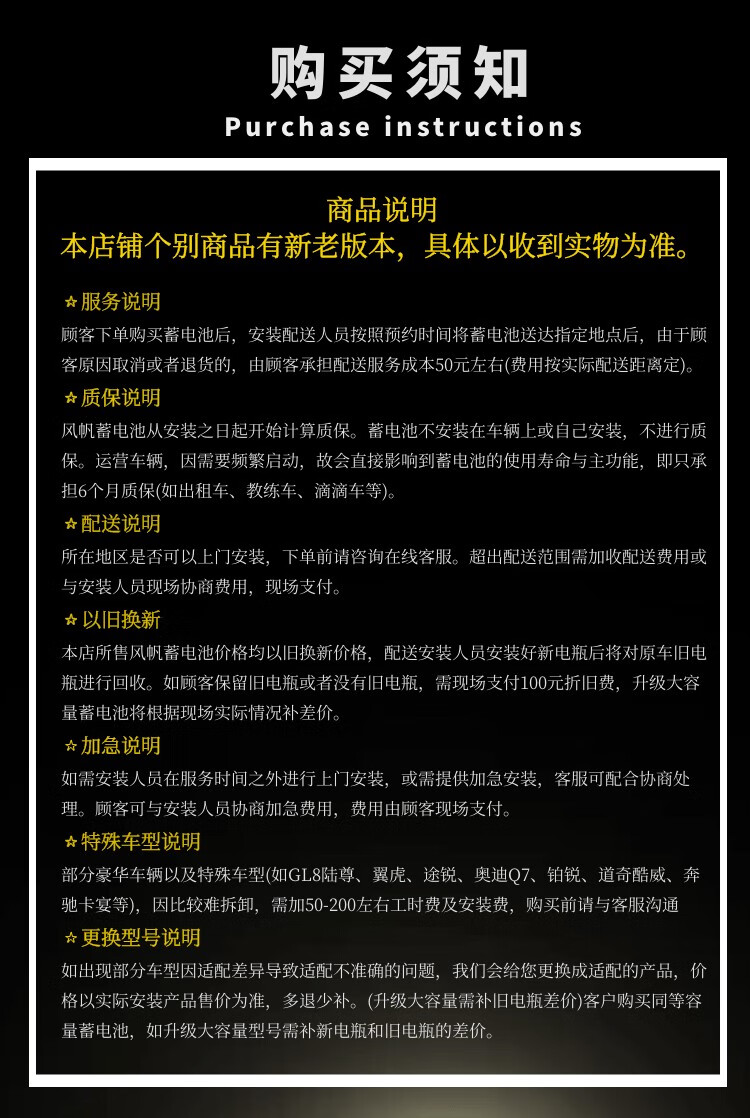 购买须知
Purchase instructions

商品说明
本店铺个别商品有新老版本，具体以收到实物为准。

☆服务说明
顾客下单购买蓄电池后，安装配送人员按照预约时间将蓄电池送达指定地点后，由于顾客原因取消或者退货的，由顾客承担配送服务成本50元左右(费用按实际配送距离定)。

☆质保说明
风帆蓄电池从安装之日起开始计算质保。蓄电池不安装在车辆上或自己安装，不进行质保。运营车辆，因需要频繁启动，故会直接影响到蓄电池的使用寿命与主功能，即只承担6个月质保(如出租车、教练车、滴滴车等)。

☆配送说明
所在地区是否可以上门安装，下单前请咨询在线客服。超出配送范围需加收配送费用或与安装人员现场协商费用，现场支付。

☆以旧换新
本店所售风帆蓄电池价格均以旧换新价格，配送安装人员安装好新电瓶后将对原车旧电瓶进行回收。如顾客保留旧电瓶或者没有旧电瓶，需现场支付100元折旧费，升级大容量蓄电池将根据现场实际情况补差价。

☆加急说明
如需安装人员在服务时间之外进行上门安装，或需提供加急安装，客服可配合协商处理。顾客可与安装人员协商加急费用，费用由顾客现场支付。

☆特殊车型说明
部分豪华车辆以及特殊车型(如GL8陆尊、翼虎、途锐、奥迪Q7、铂锐、道奇酷威、奔驰卡宴等)，因比较难拆卸，需加50-200左右工时费及安装费，购买前请与客服沟通

☆更换型号说明
如出现部分车型因适配差异导致适配不准确的问题，我们会给您更换成适配的产品，价格以实际安装产品售价为准，多退少补。(升级大容量需补旧电瓶差价)客户购买同等容量蓄电池，如升级大容量型号需补新电瓶和旧电瓶的差价。